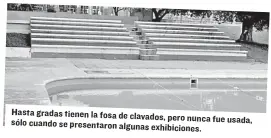 Hasta gradas tienen la fosa de clavados, pero nunca fue usada, sólo cuando se presentaron algunas exhibiciones.